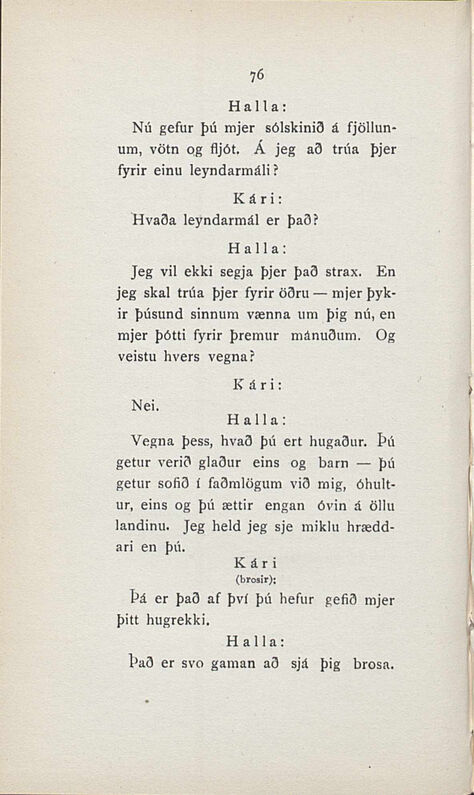 76

Halla:

Nú gefur þú mjer sólskinið á fjöllunum, vötn og fljót. Á jeg að trúa þjer fyrir einu leyndarmáli?

Kári:

Hvaða leyndarmál er það?

Halla:

Jeg vil ekki segja þjer það strax. En jeg skal trúa þjer fyrir öðru — mjer þykir þúsund sinnum vænna um þig nú, en mjer þótti fyrir þremur mánuðum. Og veistu hvers vegna?

Kári:

Nei.

Halla:

Vegna þess, hvað þú ert hugaður. Þú getur verið glaður eins og barn — þú getur sofið í faðmlögum við mig, óhultur, eins og þú ættir engan óvin á öllu landinu. Jeg held jeg sje miklu hræddari en þú.

Kári
(brosir):

Þá er það af því þú hefur gefið mjer þitt hugrekki.

Halla:

Það er svo gaman að sjá þig brosa.